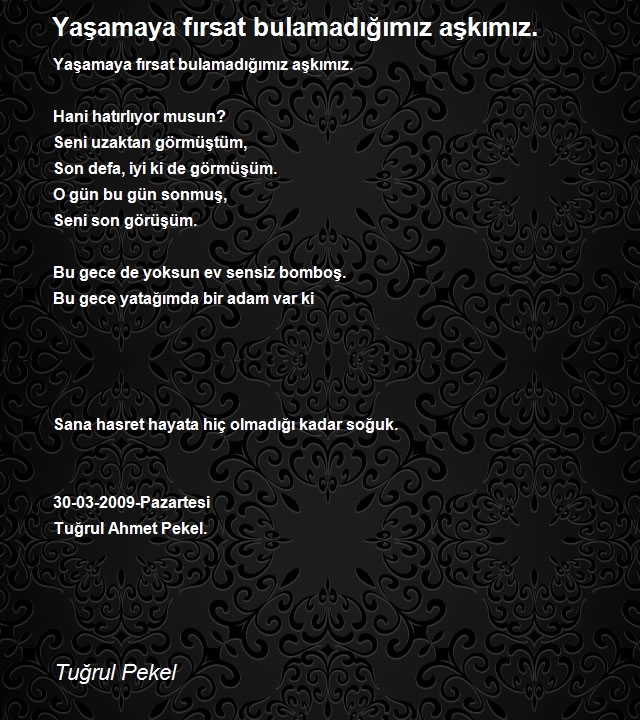 Yaşamaya fırsat bulamadığımız aşkımız.

Yaşamaya fırsat bulamadığımız aşkımız.

Hani hatırlıyor musun?
Seni uzaktan görmüştüm,
Son defa, iyi ki de görmüşüm.
O gün bu gün sonmuş,
Seni son görüşüm.

Bu gece de yoksun ev sensiz bomboş.
Bu gece yatağımda bir adam var ki

Sana hasret hayata hiç olmadığı kadar soğuk.

30-03-2009-Pazartesi
Tuğrul Ahmet Pekel.

Tuğrul Pekel